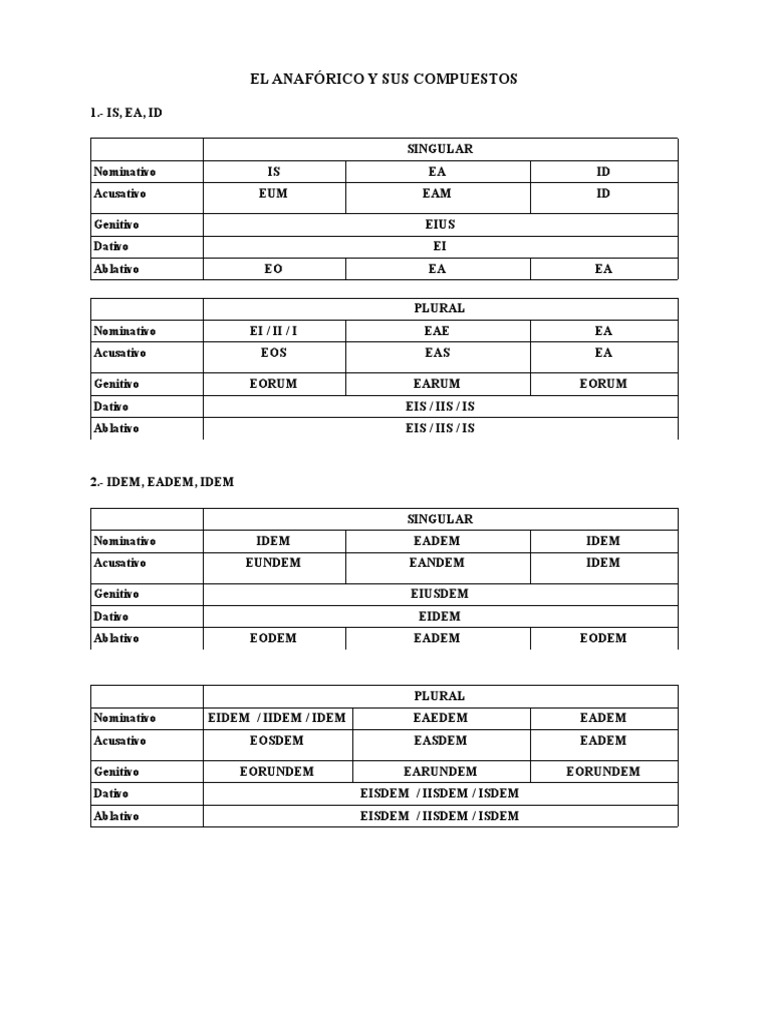 EL ANAFÓRICO Y SUS COMPUESTOS

1.- IS, EA, ID

| | SINGULAR | | |
|---|---|---|---|
| Nominativo | IS | EA | ID |
| Acusativo | EUM | EAM | ID |
| Genitivo | EIUS | | |
| Dativo | EI | | |
| Ablativo | EO | EA | EA |

| | PLURAL | | |
|---|---|---|---|
| Nominativo | EI / II / I | EAE | EA |
| Acusativo | EOS | EAS | EA |
| Genitivo | EORUM | EARUM | EORUM |
| Dativo | EIS / IIS / IS | | |
| Ablativo | EIS / IIS / IS | | |

2.- IDEM, EADEM, IDEM

| | SINGULAR | | |
|---|---|---|---|
| Nominativo | IDEM | EADEM | IDEM |
| Acusativo | EUNDEM | EANDEM | IDEM |
| Genitivo | EIUSDEM | | |
| Dativo | EIDEM | | |
| Ablativo | EODEM | EADEM | EODEM |

| | PLURAL | | |
|---|---|---|---|
| Nominativo | EIDEM / IIDEM / IDEM | EAEDEM | EADEM |
| Acusativo | EOSDEM | EASDEM | EADEM |
| Genitivo | EORUNDEM | EARUNDEM | EORUNDEM |
| Dativo | EISDEM / IISDEM / ISDEM | | |
| Ablativo | EISDEM / IISDEM / ISDEM | | |